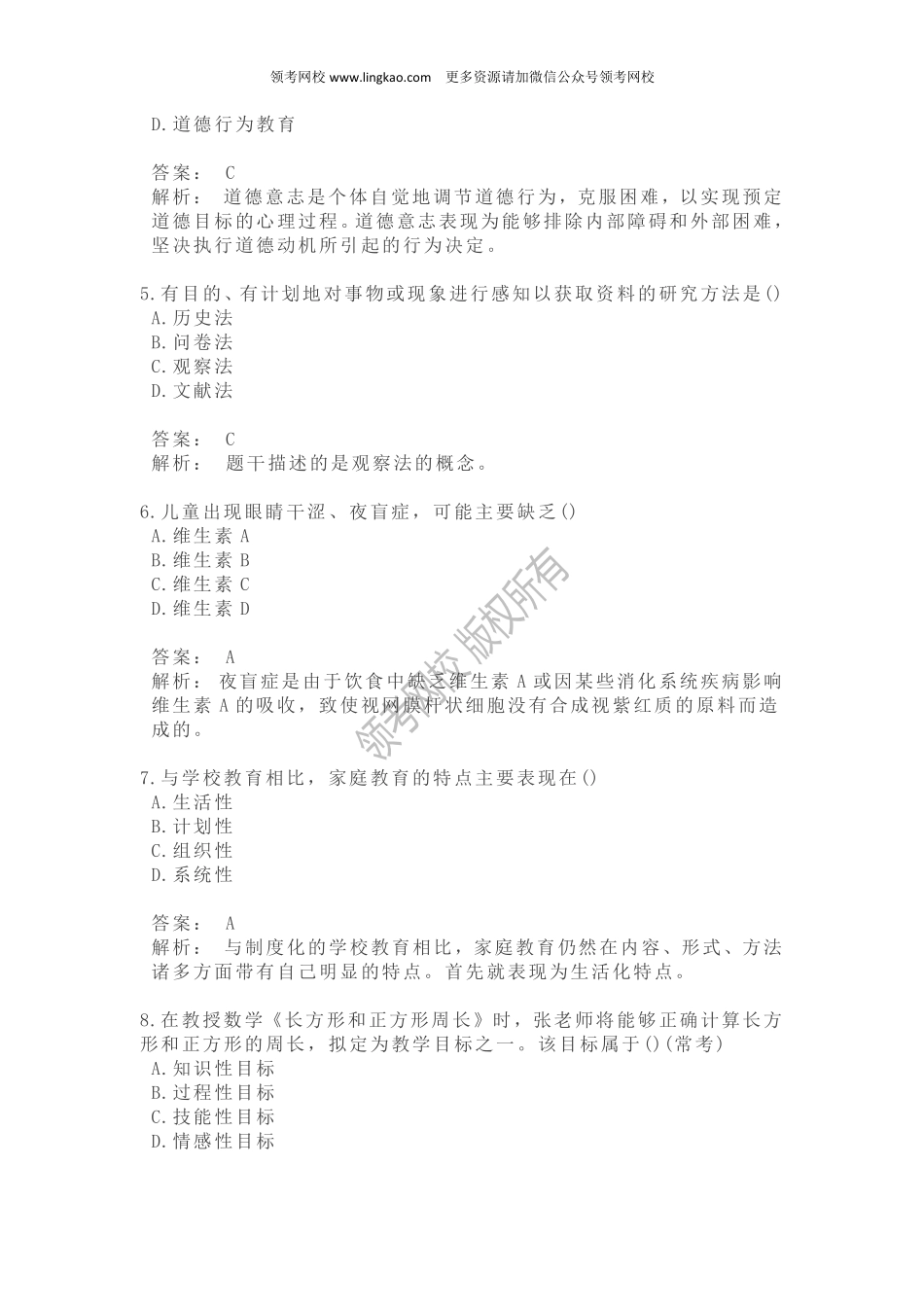 领考网校 www.lingkao.com 更多资源请加微信公众号领考网校

D.道德行为教育

答案： C
解析： 道德意志是个体自觉地调节道德行为，克服困难，以实现预定道德目标的心理过程。道德意志表现为能够排除内部障碍和外部困难，坚决执行道德动机所引起的行为决定。

5.有目的、有计划地对事物或现象进行感知以获取资料的研究方法是()
A.历史法
B.问卷法
C.观察法
D.文献法

答案： C
解析： 题干描述的是观察法的概念。

6.儿童出现眼睛干涩、夜盲症，可能主要缺乏()
A.维生素 A
B.维生素 B
C.维生素 C
D.维生素 D

答案： A
解析： 夜盲症是由于饮食中缺乏维生素 A 或因某些消化系统疾病影响维生素 A 的吸收，致使视网膜杆状细胞没有合成视紫红质的原料而造成的。

领考网校 版权所有

7.与学校教育相比，家庭教育的特点主要表现在()
A.生活性
B.计划性
C.组织性
D.系统性

答案： A
解析： 与制度化的学校教育相比，家庭教育仍然在内容、形式、方法诸多方面带有自己明显的特点。首先就表现为生活化特点。

8.在教授数学《长方形和正方形周长》时，张老师将能够正确计算长方形和正方形的周长，拟定为教学目标之一。该目标属于()(常考)
A.知识性目标
B.过程性目标
C.技能性目标
D.情感性目标